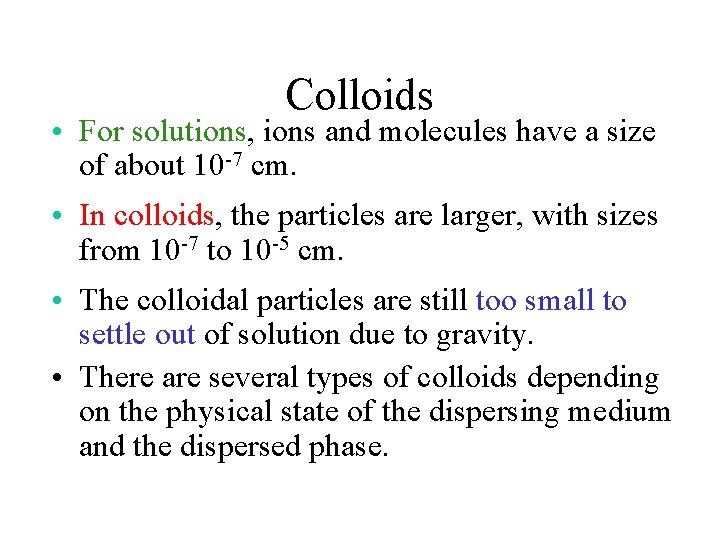 Colloids

• For solutions, ions and molecules have a size of about $10^{-7}$ cm.

• In colloids, the particles are larger, with sizes from $10^{-7}$ to $10^{-5}$ cm.

• The colloidal particles are still too small to settle out of solution due to gravity.

• There are several types of colloids depending on the physical state of the dispersing medium and the dispersed phase.